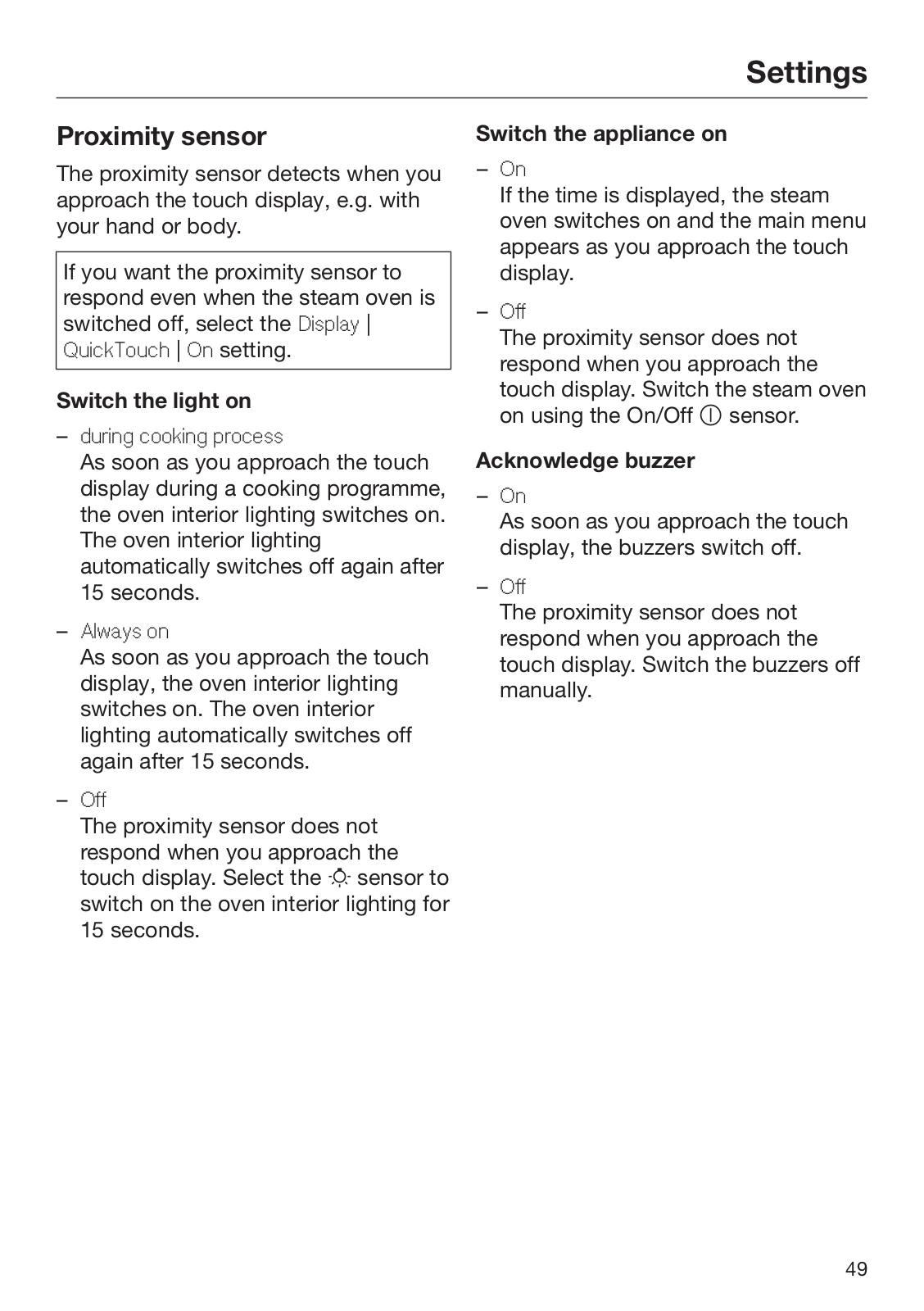 Settings

Proximity sensor

The proximity sensor detects when you approach the touch display, e.g. with your hand or body.

If you want the proximity sensor to respond even when the steam oven is switched off, select the Display | QuickTouch | On setting.

Switch the light on

– during cooking process
As soon as you approach the touch display during a cooking programme, the oven interior lighting switches on. The oven interior lighting automatically switches off again after 15 seconds.

– Always on
As soon as you approach the touch display, the oven interior lighting switches on. The oven interior lighting automatically switches off again after 15 seconds.

– Off
The proximity sensor does not respond when you approach the touch display. Select the ☼ sensor to switch on the oven interior lighting for 15 seconds.

Switch the appliance on

– On
If the time is displayed, the steam oven switches on and the main menu appears as you approach the touch display.

– Off
The proximity sensor does not respond when you approach the touch display. Switch the steam oven on using the On/Off ⓘ sensor.

Acknowledge buzzer

– On
As soon as you approach the touch display, the buzzers switch off.

– Off
The proximity sensor does not respond when you approach the touch display. Switch the buzzers off manually.

49